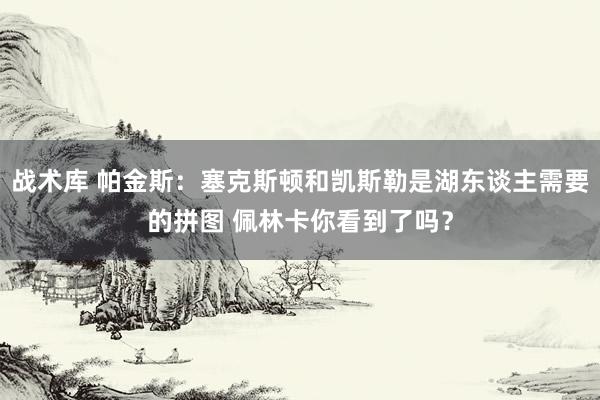 战术库 帕金斯：塞克斯顿和凯斯勒是湖东谈主需要的拼图 佩林卡你看到了吗？